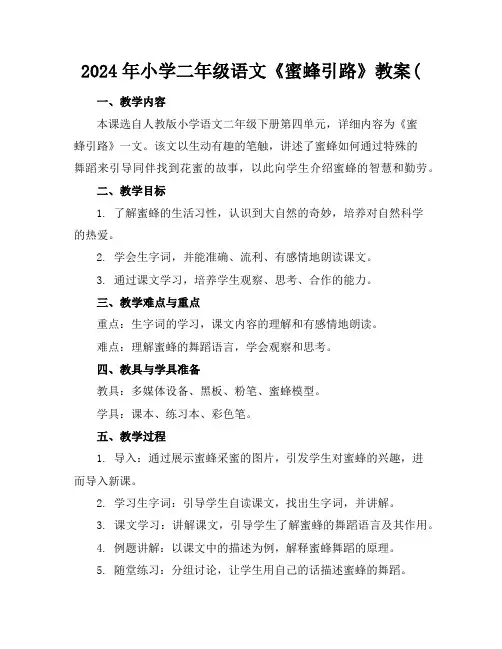 2024 年小学二年级语文《蜜蜂引路》教案(

一、教学内容

本课选自人教版小学语文二年级下册第四单元，详细内容为《蜜蜂引路》一文。该文以生动有趣的笔触，讲述了蜜蜂如何通过特殊的舞蹈来引导同伴找到花蜜的故事，以此向学生介绍蜜蜂的智慧和勤劳。

二、教学目标

1. 了解蜜蜂的生活习性，认识到大自然的奇妙，培养对自然科学的热爱。

2. 学会生字词，并能准确、流利、有感情地朗读课文。

3. 通过课文学习，培养学生观察、思考、合作的能力。

三、教学难点与重点

重点：生字词的学习，课文内容的理解和有感情地朗读。

难点：理解蜜蜂的舞蹈语言，学会观察和思考。

四、教具与学具准备

教具：多媒体设备、黑板、粉笔、蜜蜂模型。

学具：课本、练习本、彩色笔。

五、教学过程

1. 导入：通过展示蜜蜂采蜜的图片，引发学生对蜜蜂的兴趣，进而导入新课。

2. 学习生字词：引导学生自读课文，找出生字词，并讲解。

3. 课文学习：讲解课文，引导学生了解蜜蜂的舞蹈语言及其作用。

4. 例题讲解：以课文中的描述为例，解释蜜蜂舞蹈的原理。

5. 随堂练习：分组讨论，让学生用自己的话描述蜜蜂的舞蹈。